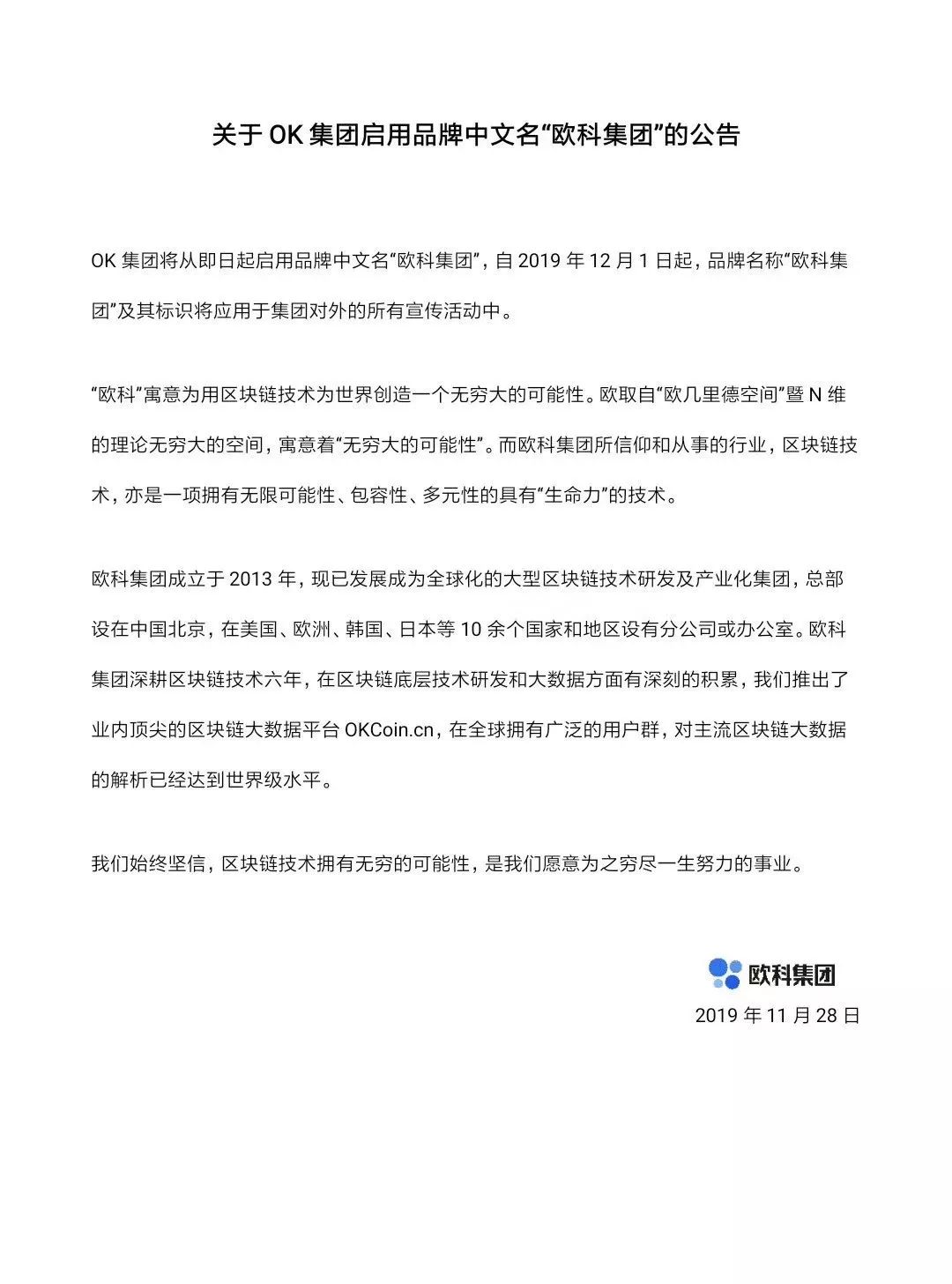 关于 OK 集团启用品牌中文名“欧科集团”的公告

OK 集团将从即日起启用品牌中文名“欧科集团”，自 2019 年 12 月 1 日起，品牌名称“欧科集团”及其标识将应用于集团对外的所有宣传活动中。

“欧科”寓意为用区块链技术为世界创造一个无穷大的可能性。欧取自“欧几里德空间”暨 N 维的理论无穷大的空间，寓意着“无穷大的可能性”。而欧科集团所信仰和从事的行业，区块链技术，亦是一项拥有无限可能性、包容性、多元性的具有“生命力”的技术。

欧科集团成立于 2013 年，现已发展成为全球化的大型区块链技术研发及产业化集团，总部设在中国北京，在美国、欧洲、韩国、日本等 10 余个国家和地区设有分公司或办公室。欧科集团深耕区块链技术六年，在区块链底层技术研发和大数据方面有深刻的积累，我们推出了业内顶尖的区块链大数据平台 OKCoin.cn，在全球拥有广泛的用户群，对主流区块链大数据的解析已经达到世界级水平。

我们始终坚信，区块链技术拥有无穷的可能性，是我们愿意为之穷尽一生努力的事业。

欧科集团
2019 年 11 月 28 日